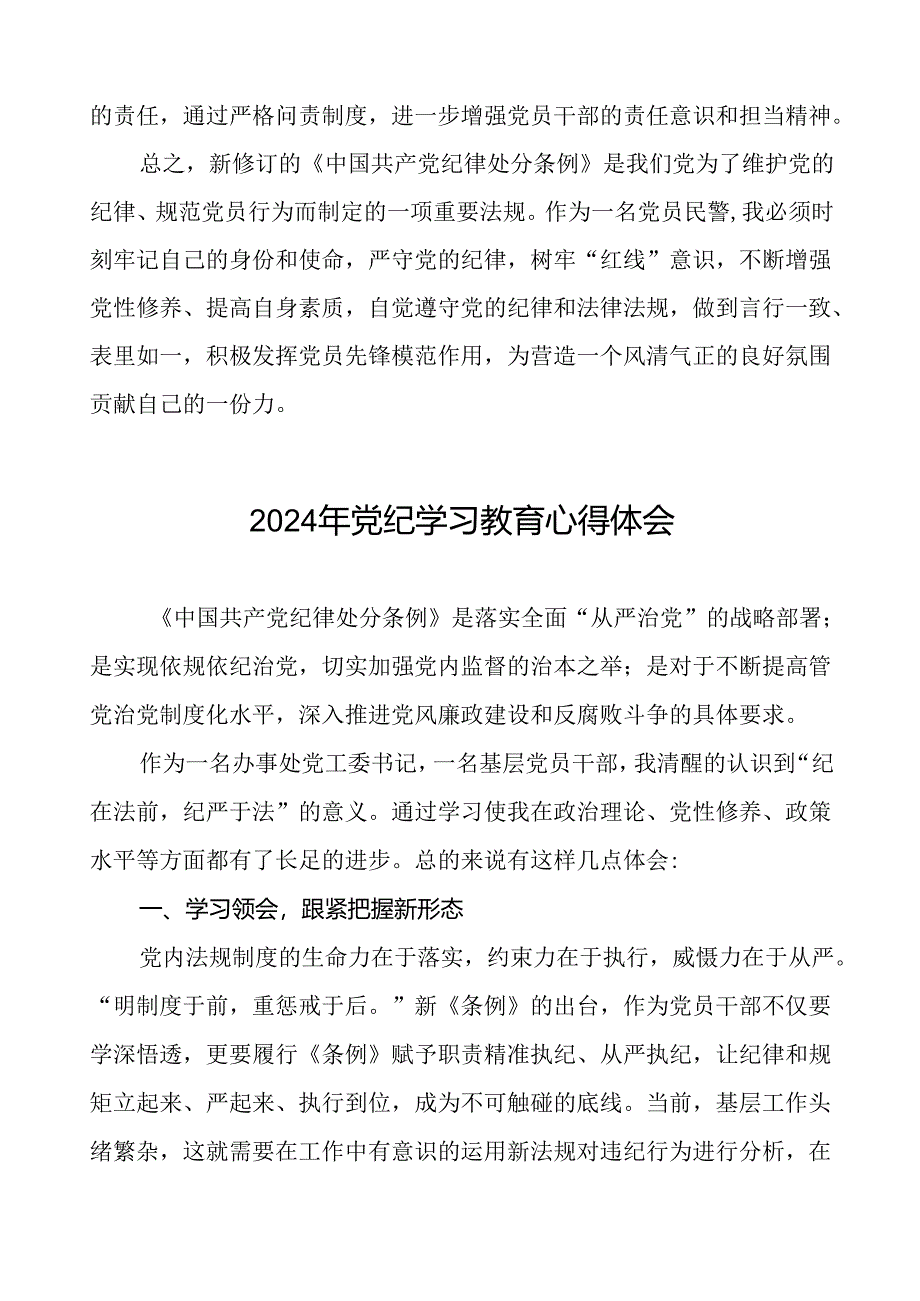 的责任，通过严格问责制度，进一步增强党员干部的责任意识和担当精神。

总之，新修订的《中国共产党纪律处分条例》是我们党为了维护党的纪律、规范党员行为而制定的一项重要法规。作为一名党员民警,我必须时刻牢记自己的身份和使命，严守党的纪律，树牢“红线”意识，不断增强党性修养、提高自身素质，自觉遵守党的纪律和法律法规，做到言行一致、表里如一，积极发挥党员先锋模范作用，为营造一个风清气正的良好氛围贡献自己的一份力。

2024年党纪学习教育心得体会

《中国共产党纪律处分条例》是落实全面“从严治党”的战略部署；是实现依规依纪治党，切实加强党内监督的治本之举；是对于不断提高管党治党制度化水平，深入推进党风廉政建设和反腐败斗争的具体要求。

作为一名办事处党工委书记，一名基层党员干部，我清醒的认识到“纪在法前，纪严于法”的意义。通过学习使我在政治理论、党性修养、政策水平等方面都有了长足的进步。总的来说有这样几点体会:

一、学习领会，跟紧把握新形态

党内法规制度的生命力在于落实，约束力在于执行，威慑力在于从严。“明制度于前，重惩戒于后。”新《条例》的出台，作为党员干部不仅要学深悟透，更要履行《条例》赋予职责精准执纪、从严执纪，让纪律和规矩立起来、严起来、执行到位，成为不可触碰的底线。当前，基层工作头绪繁杂，这就需要在工作中有意识的运用新法规对违纪行为进行分析，在